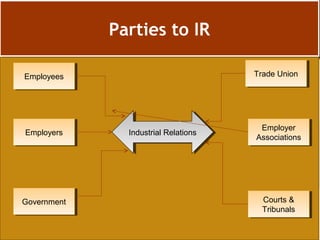 Parties to IR

Employees

Employers

Government

Industrial Relations

Trade Union

Employer Associations

Courts & Tribunals